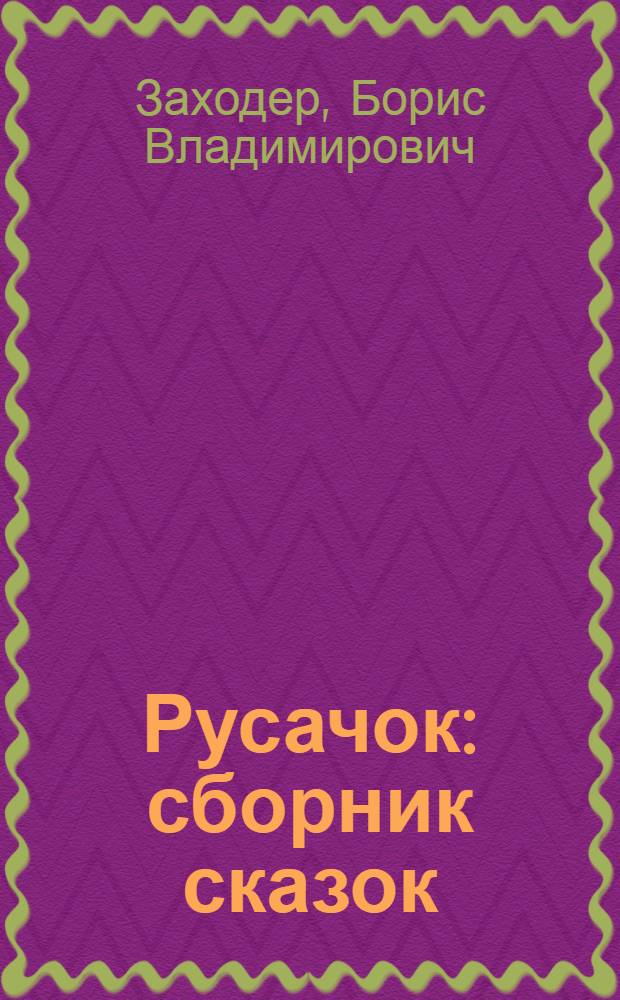 Заходер, Борис Владимирович

Русачок: сборник сказок